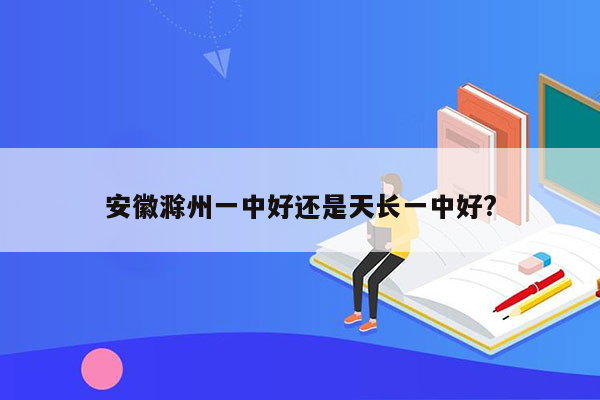 安徽滁州一中好还是天长一中好?